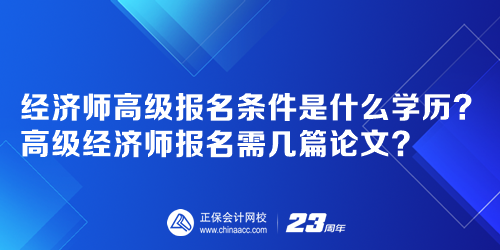 经济师高级报名条件是什么学历？
高级经济师报名需几篇论文？

正保会计网校
www.chinaacc.com
23周年